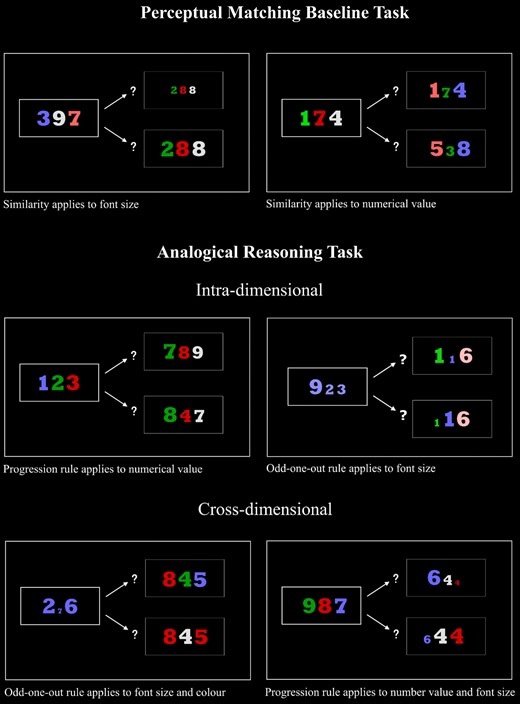 Perceptual Matching Baseline Task

397
?
288
?
288

Similarity applies to font size

174
?
174
?
538

Similarity applies to numerical value

Analogical Reasoning Task

Intra-dimensional

123
?
789
?
847

Progression rule applies to numerical value

923
?
116
?
116

Odd-one-out rule applies to font size

Cross-dimensional

276
?
845
?
845

Odd-one-out rule applies to font size and colour

987
?
644
?
644

Progression rule applies to number value and font size